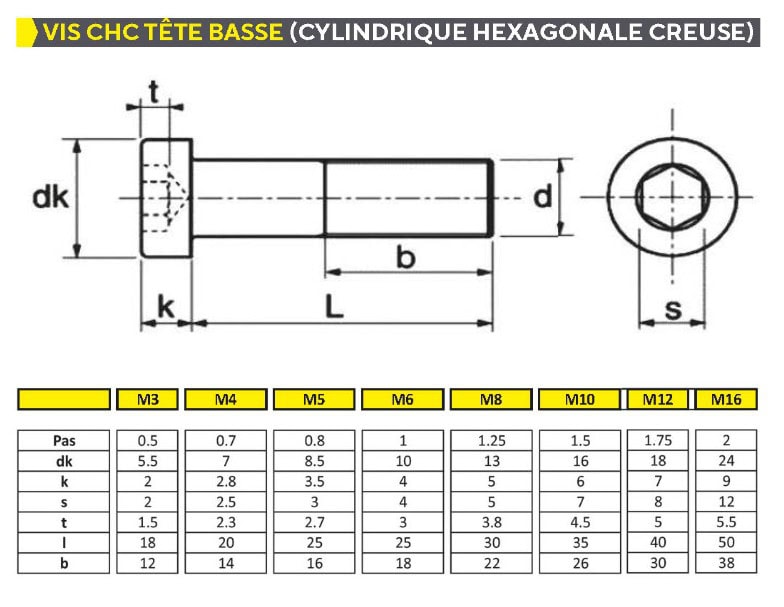 VIS CHC TÊTE BASSE (CYLINDRIQUE HEXAGONALE CREUSE)

t
dk
d
b
k
L
s

| | M3 | M4 | M5 | M6 | M8 | M10 | M12 | M16 |
|---|---|---|---|---|---|---|---|---|
| Pas | 0.5 | 0.7 | 0.8 | 1 | 1.25 | 1.5 | 1.75 | 2 |
| dk | 5.5 | 7 | 8.5 | 10 | 13 | 16 | 18 | 24 |
| k | 2 | 2.8 | 3.5 | 4 | 5 | 6 | 7 | 9 |
| s | 2 | 2.5 | 3 | 4 | 5 | 7 | 8 | 12 |
| t | 1.5 | 2.3 | 2.7 | 3 | 3.8 | 4.5 | 5 | 5.5 |
| l | 18 | 20 | 25 | 25 | 30 | 35 | 40 | 50 |
| b | 12 | 14 | 16 | 18 | 22 | 26 | 30 | 38 |